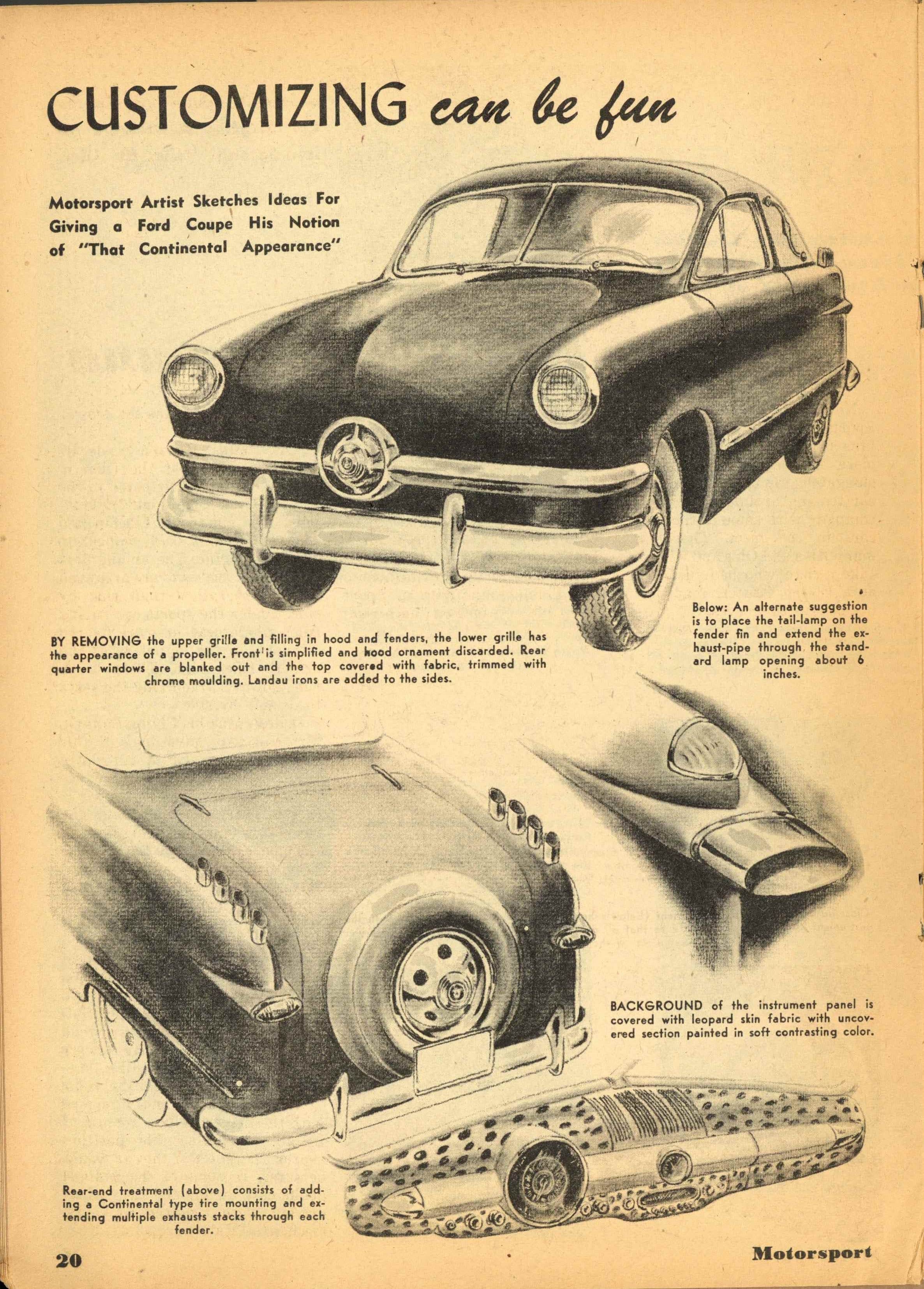 CUSTOMIZING can be fun

Motorsport Artist Sketches Ideas For Giving a Ford Coupe His Notion of "That Continental Appearance"

BY REMOVING the upper grille and filling in hood and fenders, the lower grille has the appearance of a propeller. Front is simplified and hood ornament discarded. Rear quarter windows are blanked out and the top covered with fabric, trimmed with chrome moulding. Landau irons are added to the sides.

Below: An alternate suggestion is to place the tail-lamp on the fender fin and extend the exhaust-pipe through the standard lamp opening about 6 inches.

BACKGROUND of the instrument panel is covered with leopard skin fabric with uncovered section painted in soft contrasting color.

Rear-end treatment (above) consists of adding a Continental type tire mounting and extending multiple exhausts stacks through each fender.

20

Motorsport